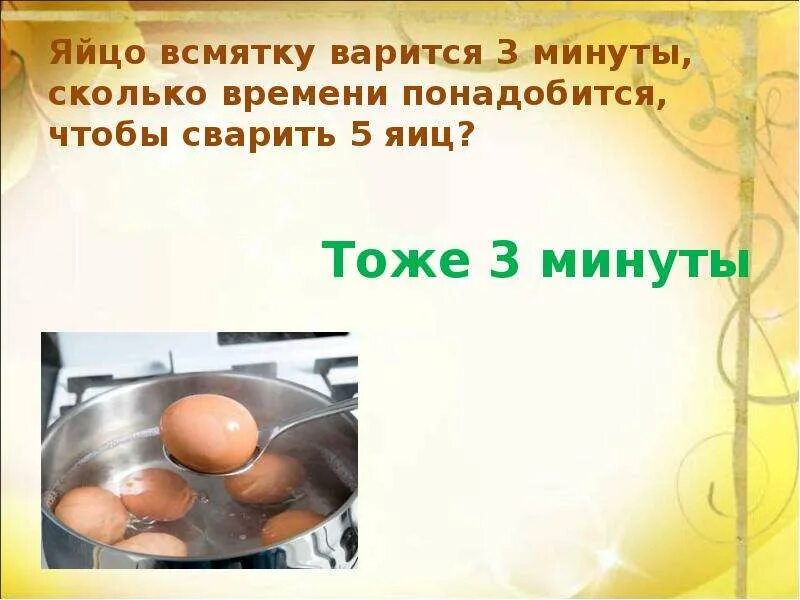 Яйцо всмятку варится 3 минуты, сколько времени понадобится, чтобы сварить 5 яиц?

Тоже 3 минуты